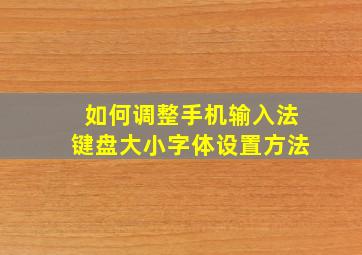 如何调整手机输入法
键盘大小字体设置方法